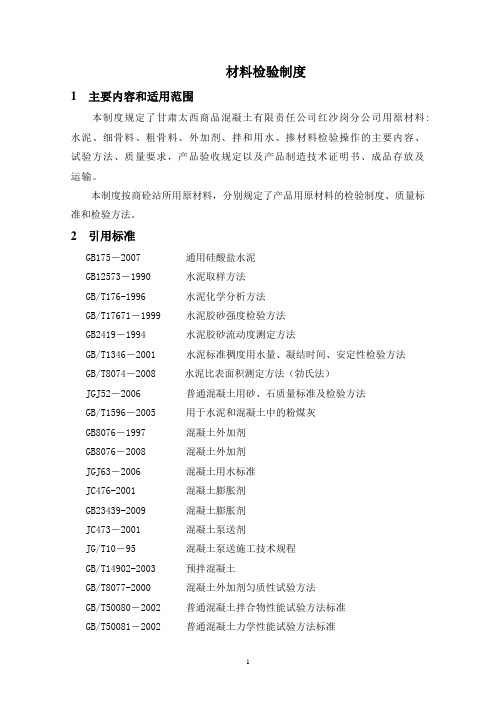 材料检验制度

1 主要内容和适用范围

本制度规定了甘肃太西商品混凝土有限责任公司红沙岗分公司用原材料：水泥、细骨料、粗骨料、外加剂、拌和用水、掺材料检验操作的主要内容、试验方法、质量要求，产品验收规定以及产品制造技术证明书、成品存放及运输。

本制度按商砼站所用原材料，分别规定了产品用原材料的检验制度、质量标准和检验方法。

2 引用标准

| | |
|---|---|
| GB175－2007 | 通用硅酸盐水泥 |
| GB12573－1990 | 水泥取样方法 |
| GB/T176-1996 | 水泥化学分析方法 |
| GB/T17671－1999 | 水泥胶砂强度检验方法 |
| GB2419－1994 | 水泥胶砂流动度测定方法 |
| GB/T1346－2001 | 水泥标准稠度用水量、凝结时间、安定性检验方法 |
| GB/T8074－2008 | 水泥比表面积测定方法（勃氏法） |
| JGJ52－2006 | 普通混凝土用砂、石质量标准及检验方法 |
| GB/T1596－2005 | 用于水泥和混凝土中的粉煤灰 |
| GB8076－1997 | 混凝土外加剂 |
| GB8076－2008 | 混凝土外加剂 |
| JGJ63－2006 | 混凝土用水标准 |
| JC476-2001 | 混凝土膨胀剂 |
| GB23439-2009 | 混凝土膨胀剂 |
| JC473－2001 | 混凝土泵送剂 |
| JG/T10－95 | 混凝土泵送施工技术规程 |
| GB/T14902-2003 | 预拌混凝土 |
| GB/T8077-2000 | 混凝土外加剂匀质性试验方法 |
| GB/T50080－2002 | 普通混凝土拌合物性能试验方法标准 |
| GB/T50081－2002 | 普通混凝土力学性能试验方法标准 |

1